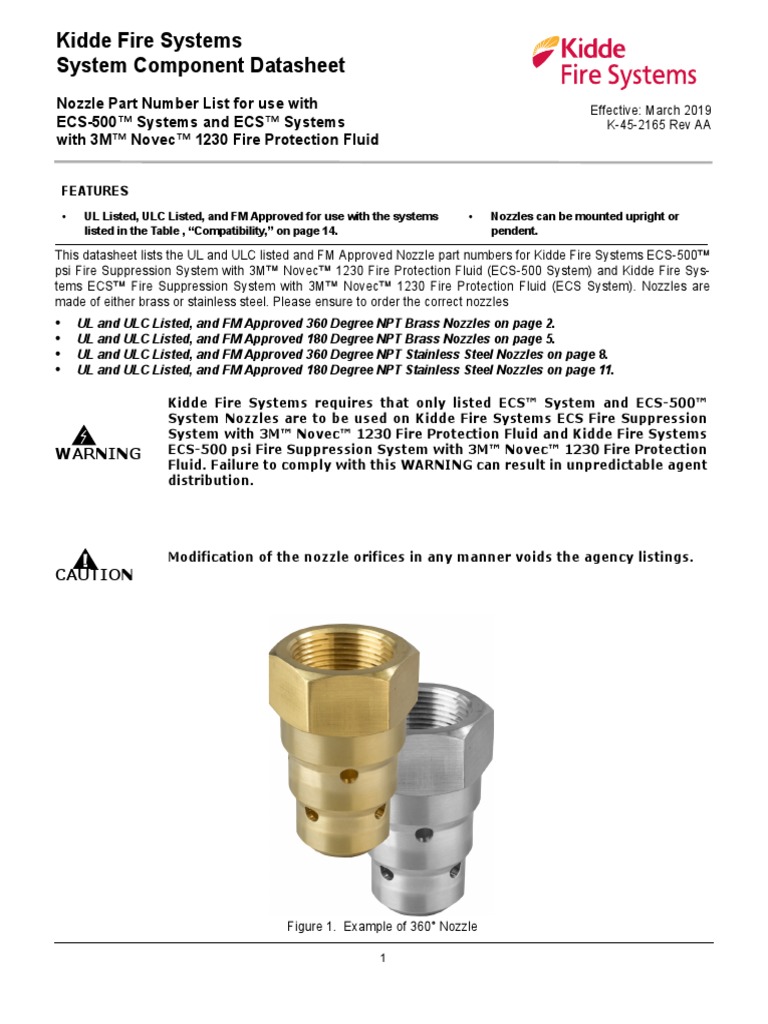 Kidde Fire Systems
System Component Datasheet

Kidde Fire Systems

Nozzle Part Number List for use with ECS-500™ Systems and ECS™ Systems with 3M™ Novec™ 1230 Fire Protection Fluid

Effective: March 2019
K-45-2165 Rev AA

FEATURES

• UL Listed, ULC Listed, and FM Approved for use with the systems listed in the Table , "Compatibility," on page 14.

• Nozzles can be mounted upright or pendent.

This datasheet lists the UL and ULC listed and FM Approved Nozzle part numbers for Kidde Fire Systems ECS-500™ psi Fire Suppression System with 3M™ Novec™ 1230 Fire Protection Fluid (ECS-500 System) and Kidde Fire Systems ECS™ Fire Suppression System with 3M™ Novec™ 1230 Fire Protection Fluid (ECS System). Nozzles are made of either brass or stainless steel. Please ensure to order the correct nozzles

• UL and ULC Listed, and FM Approved 360 Degree NPT Brass Nozzles on page 2.
• UL and ULC Listed, and FM Approved 180 Degree NPT Brass Nozzles on page 5.
• UL and ULC Listed, and FM Approved 360 Degree NPT Stainless Steel Nozzles on page 8.
• UL and ULC Listed, and FM Approved 180 Degree NPT Stainless Steel Nozzles on page 11.

WARNING

Kidde Fire Systems requires that only listed ECS™ System and ECS-500™ System Nozzles are to be used on Kidde Fire Systems ECS Fire Suppression System with 3M™ Novec™ 1230 Fire Protection Fluid and Kidde Fire Systems ECS-500 psi Fire Suppression System with 3M™ Novec™ 1230 Fire Protection Fluid. Failure to comply with this WARNING can result in unpredictable agent distribution.

CAUTION

Modification of the nozzle orifices in any manner voids the agency listings.

Figure 1. Example of 360° Nozzle

1